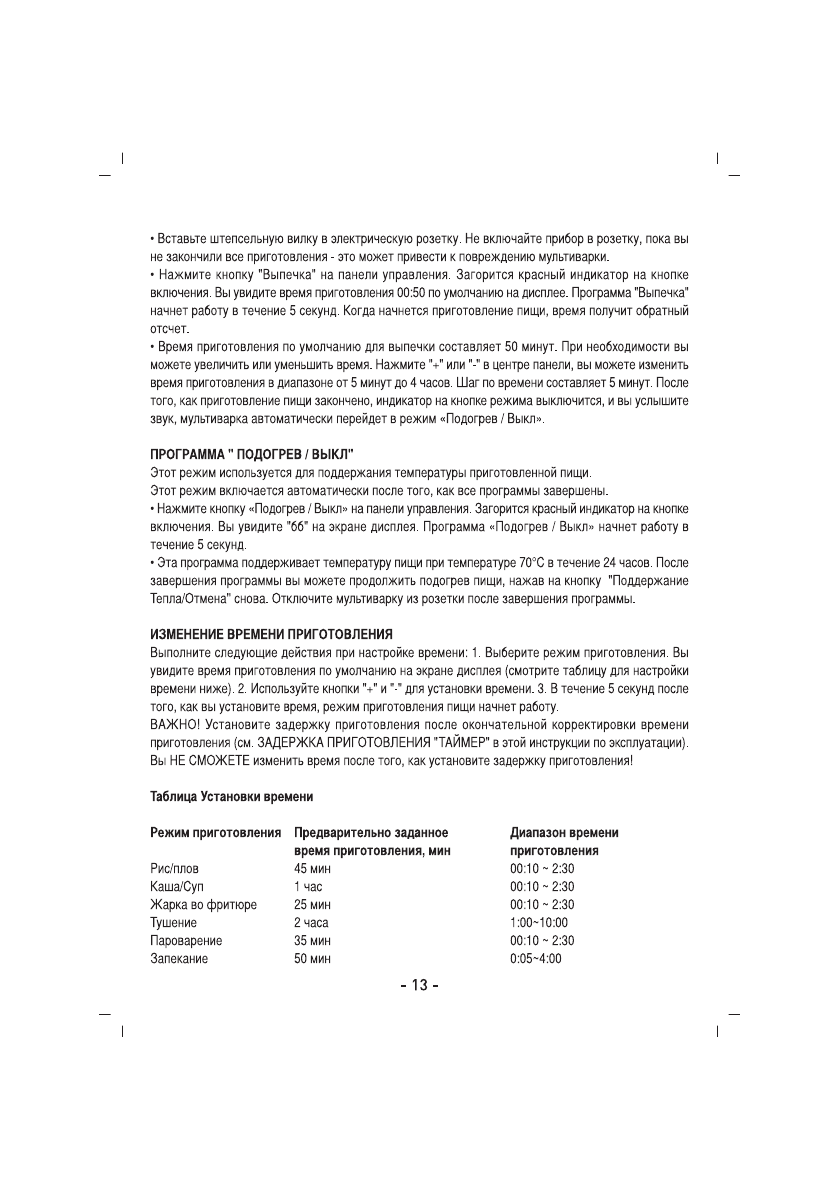 • Вставьте штепсельную вилку в электрическую розетку. Не включайте прибор в розетку, пока вы не закончили все приготовления - это может привести к повреждению мультиварки.
• Нажмите кнопку "Выпечка" на панели управления. Загорится красный индикатор на кнопке включения. Вы увидите время приготовления 00:50 по умолчанию на дисплее. Программа "Выпечка" начнет работу в течение 5 секунд. Когда начнется приготовление пищи, время получит обратный отсчет.
• Время приготовления по умолчанию для выпечки составляет 50 минут. При необходимости вы можете увеличить или уменьшить время. Нажмите "+" или "-" в центре панели, вы можете изменить время приготовления в диапазоне от 5 минут до 4 часов. Шаг по времени составляет 5 минут. После того, как приготовление пищи закончено, индикатор на кнопке режима выключится, и вы услышите звук, мультиварка автоматически перейдет в режим «Подогрев / Выкл».

ПРОГРАММА " ПОДОГРЕВ / ВЫКЛ"
Этот режим используется для поддержания температуры приготовленной пищи.
Этот режим включается автоматически после того, как все программы завершены.
• Нажмите кнопку «Подогрев / Выкл» на панели управления. Загорится красный индикатор на кнопке включения. Вы увидите "бб" на экране дисплея. Программа «Подогрев / Выкл» начнет работу в течение 5 секунд.
• Эта программа поддерживает температуру пищи при температуре 70°С в течение 24 часов. После завершения программы вы можете продолжить подогрев пищи, нажав на кнопку "Поддержание Тепла/Отмена" снова. Отключите мультиварку из розетки после завершения программы.

ИЗМЕНЕНИЕ ВРЕМЕНИ ПРИГОТОВЛЕНИЯ
Выполните следующие действия при настройке времени: 1. Выберите режим приготовления. Вы увидите время приготовления по умолчанию на экране дисплея (смотрите таблицу для настройки времени ниже). 2. Используйте кнопки "+" и "-" для установки времени. 3. В течение 5 секунд после того, как вы установите время, режим приготовления пищи начнет работу.
ВАЖНО! Установите задержку приготовления после окончательной корректировки времени приготовления (см. ЗАДЕРЖКА ПРИГОТОВЛЕНИЯ "ТАЙМЕР" в этой инструкции по эксплуатации). Вы НЕ СМОЖЕТЕ изменить время после того, как установите задержку приготовления!

Таблица Установки времени

| Режим приготовления | Предварительно заданное время приготовления, мин | Диапазон времени приготовления |
|---|---|---|
| Рис/плов | 45 мин | 00:10 ~ 2:30 |
| Каша/Суп | 1 час | 00:10 ~ 2:30 |
| Жарка во фритюре | 25 мин | 00:10 ~ 2:30 |
| Тушение | 2 часа | 1:00~10:00 |
| Пароварение | 35 мин | 00:10 ~ 2:30 |
| Запекание | 50 мин | 0:05~4:00 |

- 13 -